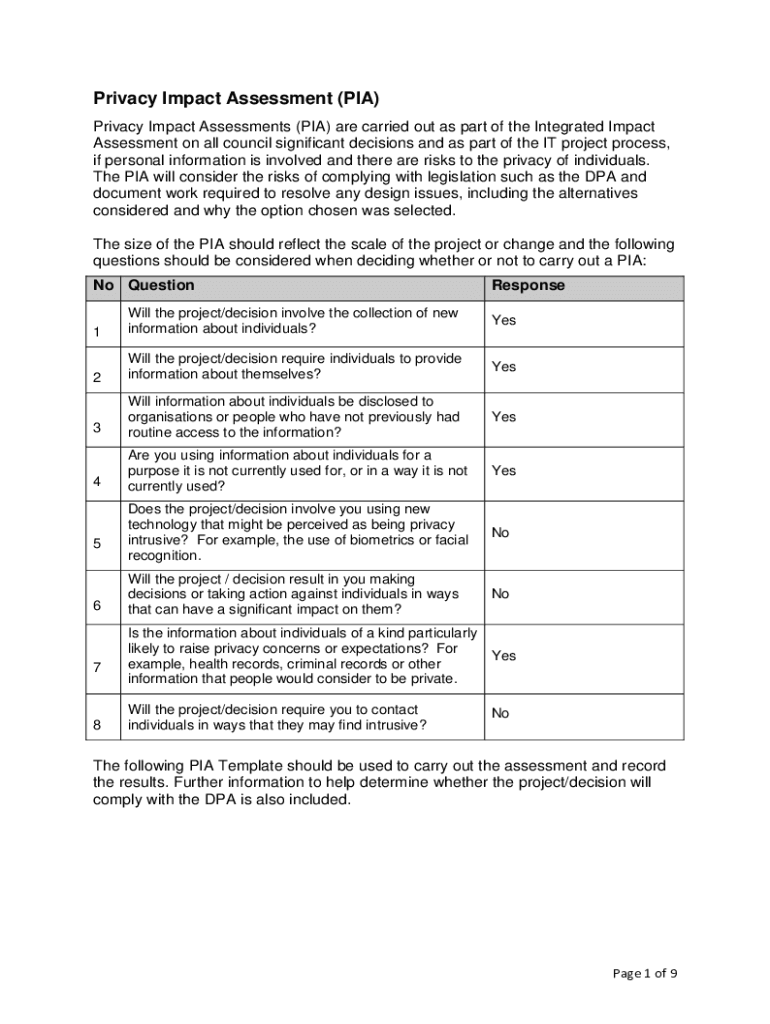 Privacy Impact Assessment (PIA)

Privacy Impact Assessments (PIA) are carried out as part of the Integrated Impact Assessment on all council significant decisions and as part of the IT project process, if personal information is involved and there are risks to the privacy of individuals. The PIA will consider the risks of complying with legislation such as the DPA and document work required to resolve any design issues, including the alternatives considered and why the option chosen was selected.

The size of the PIA should reflect the scale of the project or change and the following questions should be considered when deciding whether or not to carry out a PIA:

| No | Question | Response |
|---|---|---|
| 1 | Will the project/decision involve the collection of new information about individuals? | Yes |
| 2 | Will the project/decision require individuals to provide information about themselves? | Yes |
| 3 | Will information about individuals be disclosed to organisations or people who have not previously had routine access to the information? | Yes |
| 4 | Are you using information about individuals for a purpose it is not currently used for, or in a way it is not currently used? | Yes |
| 5 | Does the project/decision involve you using new technology that might be perceived as being privacy intrusive? For example, the use of biometrics or facial recognition. | No |
| 6 | Will the project / decision result in you making decisions or taking action against individuals in ways that can have a significant impact on them? | No |
| 7 | Is the information about individuals of a kind particularly likely to raise privacy concerns or expectations? For example, health records, criminal records or other information that people would consider to be private. | Yes |
| 8 | Will the project/decision require you to contact individuals in ways that they may find intrusive? | No |

The following PIA Template should be used to carry out the assessment and record the results. Further information to help determine whether the project/decision will comply with the DPA is also included.

Page 1 of 9